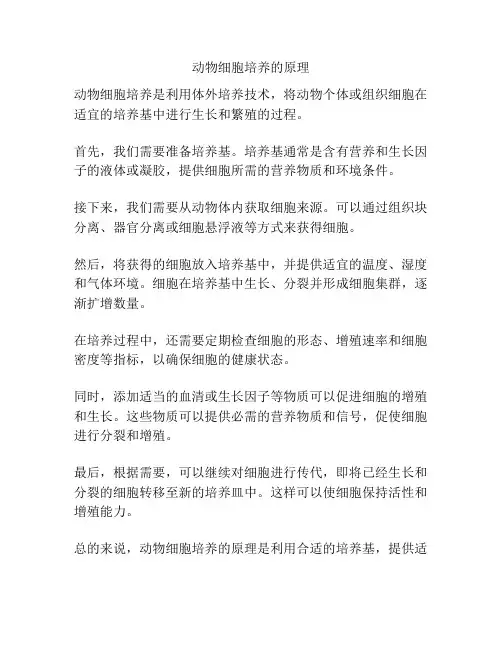 动物细胞培养的原理

动物细胞培养是利用体外培养技术，将动物个体或组织细胞在适宜的培养基中进行生长和繁殖的过程。

首先，我们需要准备培养基。培养基通常是含有营养和生长因子的液体或凝胶，提供细胞所需的营养物质和环境条件。

接下来，我们需要从动物体内获取细胞来源。可以通过组织块分离、器官分离或细胞悬浮液等方式来获得细胞。

然后，将获得的细胞放入培养基中，并提供适宜的温度、湿度和气体环境。细胞在培养基中生长、分裂并形成细胞集群，逐渐扩增数量。

在培养过程中，还需要定期检查细胞的形态、增殖速率和细胞密度等指标，以确保细胞的健康状态。

同时，添加适当的血清或生长因子等物质可以促进细胞的增殖和生长。这些物质可以提供必需的营养物质和信号，促使细胞进行分裂和增殖。

最后，根据需要，可以继续对细胞进行传代，即将已经生长和分裂的细胞转移至新的培养皿中。这样可以使细胞保持活性和增殖能力。

总的来说，动物细胞培养的原理是利用合适的培养基，提供适